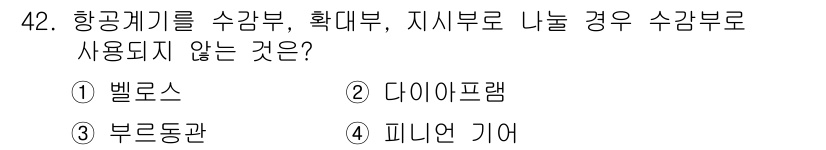 42. 항공계기를 수감부, 확대부, 지시부로 나눌 경우 수감부로 사용되지 않는 것은?

① 벨로스
② 다이아프램
③ 부르동관
④ 피니언 기어